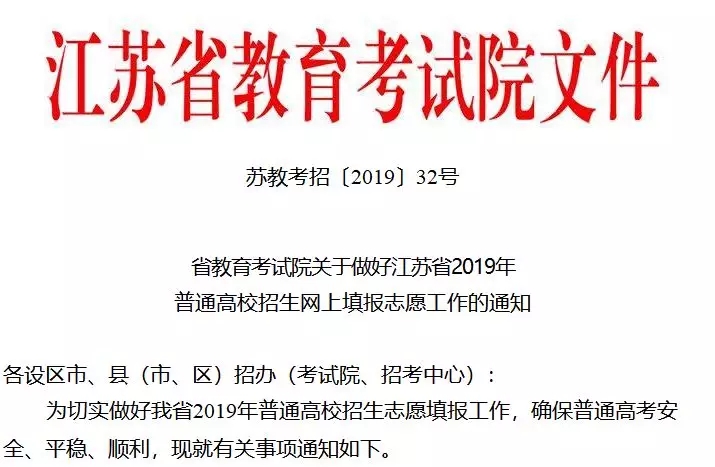 江苏省教育考试院文件

苏教考招〔2019〕32号

省教育考试院关于做好江苏省2019年
普通高校招生网上填报志愿工作的通知

各设区市、县（市、区）招办（考试院、招考中心）：

为切实做好我省2019年普通高校招生志愿填报工作，确保普通高考安全、平稳、顺利，现就有关事项通知如下。